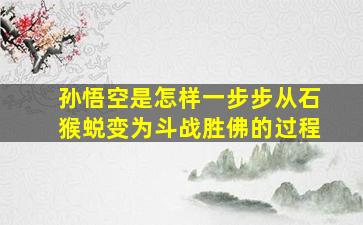 孙悟空是怎样一步步从石猴蜕变为斗战胜佛的过程